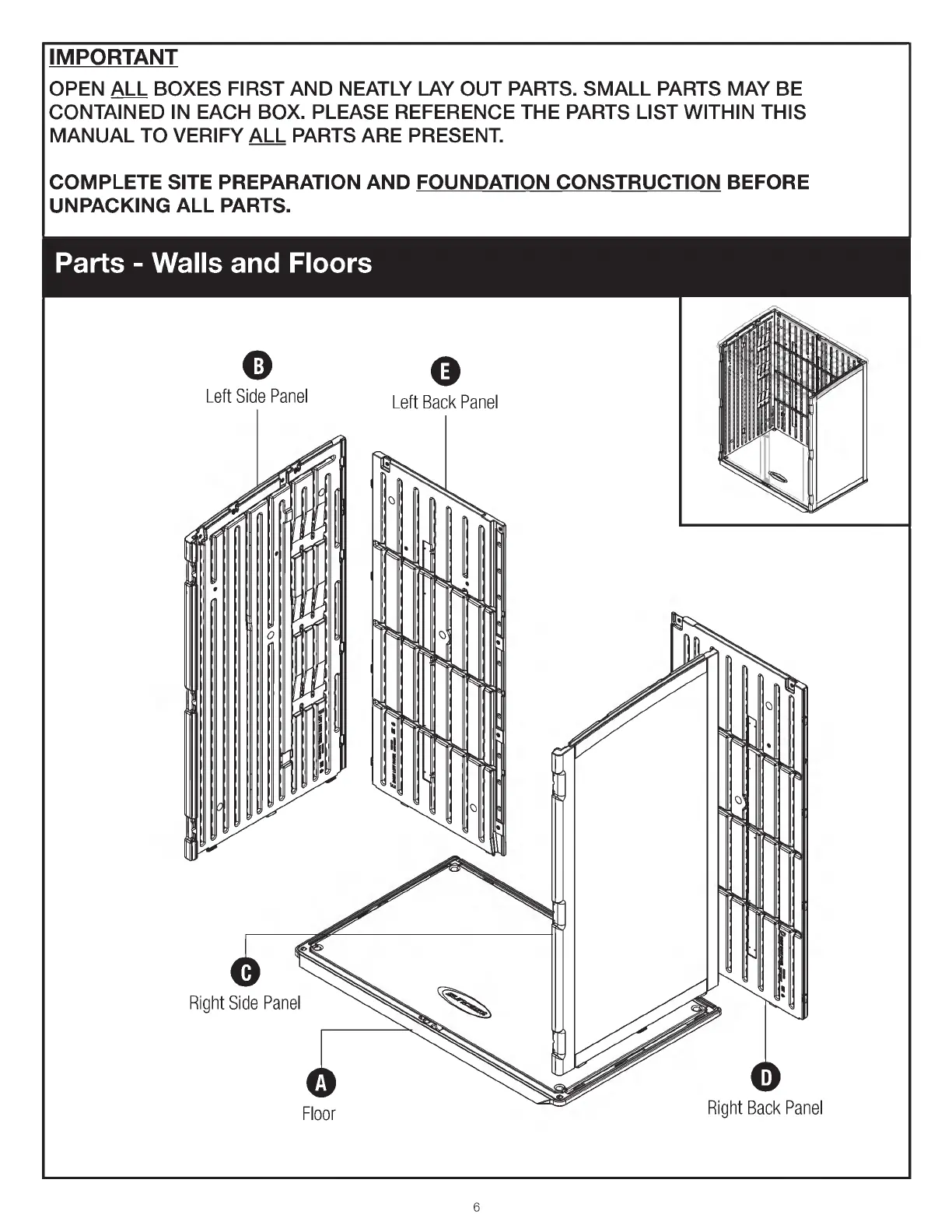 IMPORTANT

OPEN ALL BOXES FIRST AND NEATLY LAY OUT PARTS. SMALL PARTS MAY BE CONTAINED IN EACH BOX. PLEASE REFERENCE THE PARTS LIST WITHIN THIS MANUAL TO VERIFY ALL PARTS ARE PRESENT.

COMPLETE SITE PREPARATION AND FOUNDATION CONSTRUCTION BEFORE UNPACKING ALL PARTS.

Parts - Walls and Floors

B
Left Side Panel

E
Left Back Panel

C
Right Side Panel

A
Floor

D
Right Back Panel

6